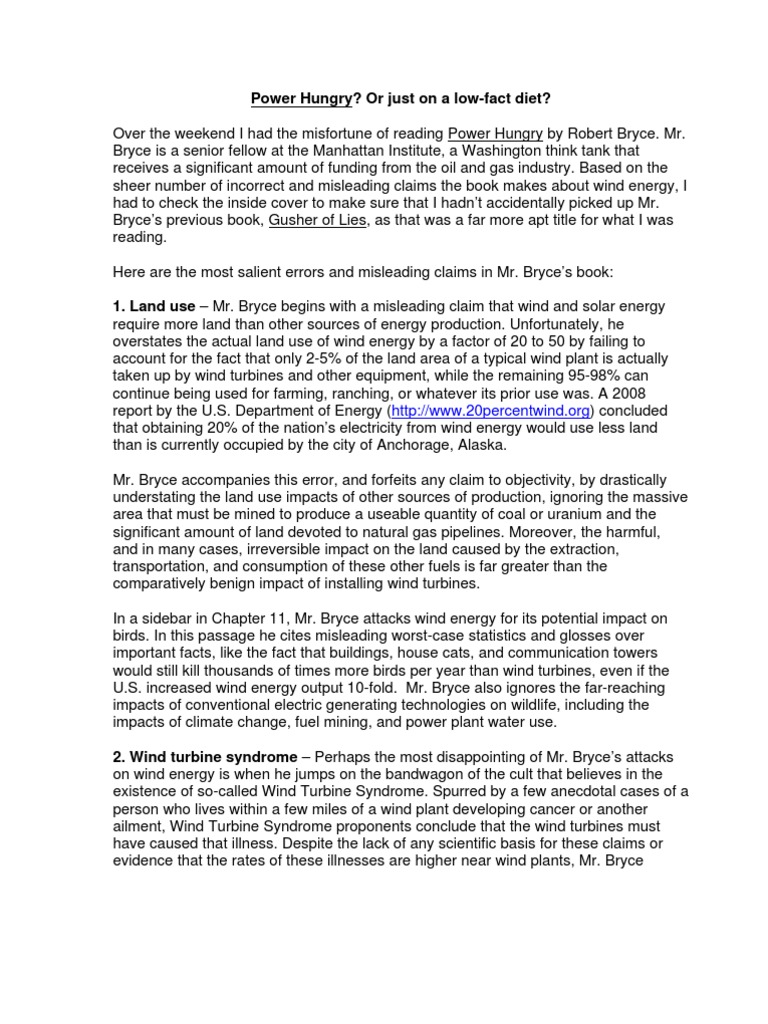 Power Hungry? Or just on a low-fact diet?

Over the weekend I had the misfortune of reading Power Hungry by Robert Bryce. Mr. Bryce is a senior fellow at the Manhattan Institute, a Washington think tank that receives a significant amount of funding from the oil and gas industry. Based on the sheer number of incorrect and misleading claims the book makes about wind energy, I had to check the inside cover to make sure that I hadn't accidentally picked up Mr. Bryce's previous book, Gusher of Lies, as that was a far more apt title for what I was reading.

Here are the most salient errors and misleading claims in Mr. Bryce's book:

1. Land use – Mr. Bryce begins with a misleading claim that wind and solar energy require more land than other sources of energy production. Unfortunately, he overstates the actual land use of wind energy by a factor of 20 to 50 by failing to account for the fact that only 2-5% of the land area of a typical wind plant is actually taken up by wind turbines and other equipment, while the remaining 95-98% can continue being used for farming, ranching, or whatever its prior use was. A 2008 report by the U.S. Department of Energy (http://www.20percentwind.org) concluded that obtaining 20% of the nation's electricity from wind energy would use less land than is currently occupied by the city of Anchorage, Alaska.

Mr. Bryce accompanies this error, and forfeits any claim to objectivity, by drastically understating the land use impacts of other sources of production, ignoring the massive area that must be mined to produce a useable quantity of coal or uranium and the significant amount of land devoted to natural gas pipelines. Moreover, the harmful, and in many cases, irreversible impact on the land caused by the extraction, transportation, and consumption of these other fuels is far greater than the comparatively benign impact of installing wind turbines.

In a sidebar in Chapter 11, Mr. Bryce attacks wind energy for its potential impact on birds. In this passage he cites misleading worst-case statistics and glosses over important facts, like the fact that buildings, house cats, and communication towers would still kill thousands of times more birds per year than wind turbines, even if the U.S. increased wind energy output 10-fold. Mr. Bryce also ignores the far-reaching impacts of conventional electric generating technologies on wildlife, including the impacts of climate change, fuel mining, and power plant water use.

2. Wind turbine syndrome – Perhaps the most disappointing of Mr. Bryce's attacks on wind energy is when he jumps on the bandwagon of the cult that believes in the existence of so-called Wind Turbine Syndrome. Spurred by a few anecdotal cases of a person who lives within a few miles of a wind plant developing cancer or another ailment, Wind Turbine Syndrome proponents conclude that the wind turbines must have caused that illness. Despite the lack of any scientific basis for these claims or evidence that the rates of these illnesses are higher near wind plants, Mr. Bryce